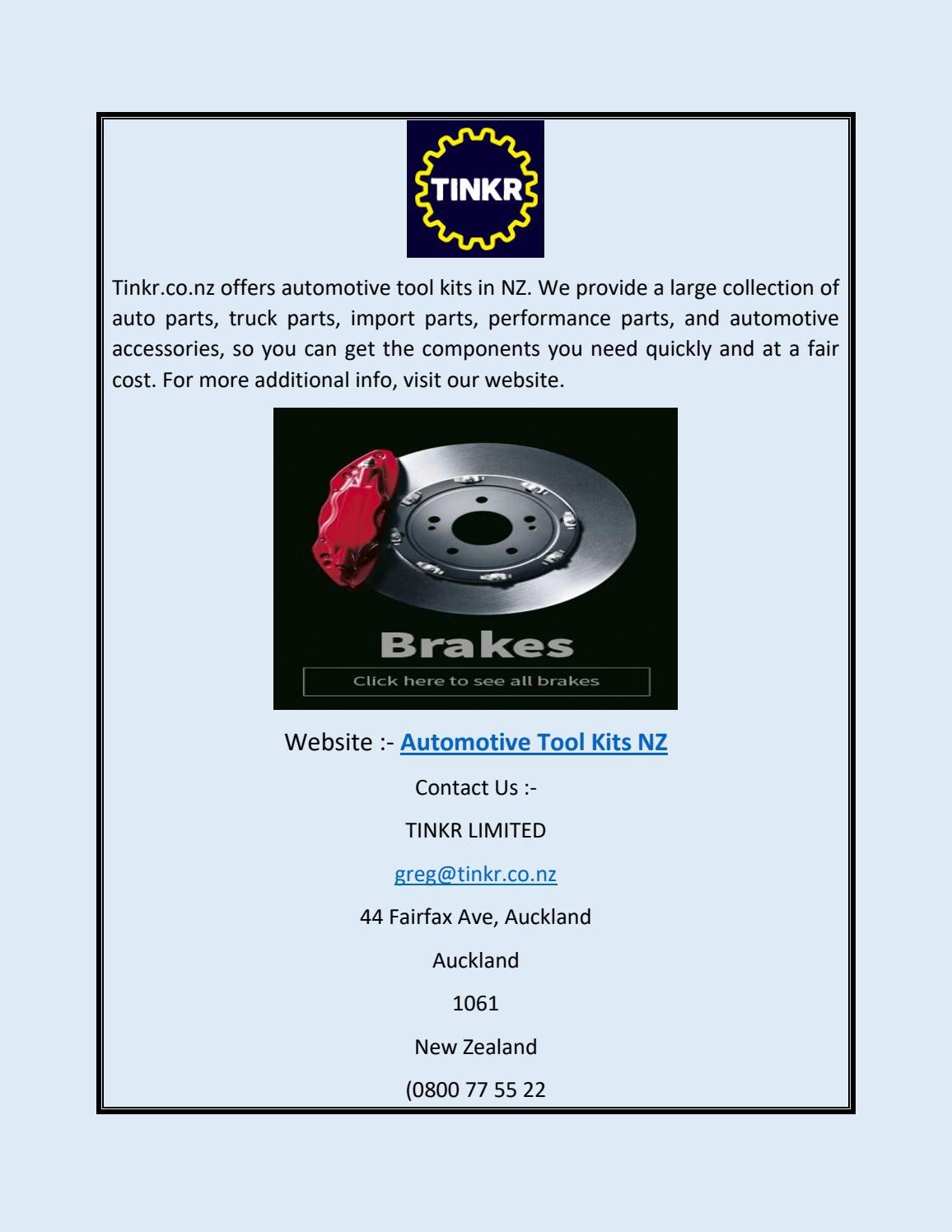 TINKR

Tinkr.co.nz offers automotive tool kits in NZ. We provide a large collection of auto parts, truck parts, import parts, performance parts, and automotive accessories, so you can get the components you need quickly and at a fair cost. For more additional info, visit our website.

Brakes

Click here to see all brakes

Website :- Automotive Tool Kits NZ

Contact Us :-

TINKR LIMITED

greg@tinkr.co.nz

44 Fairfax Ave, Auckland

Auckland

1061

New Zealand

(0800 77 55 22